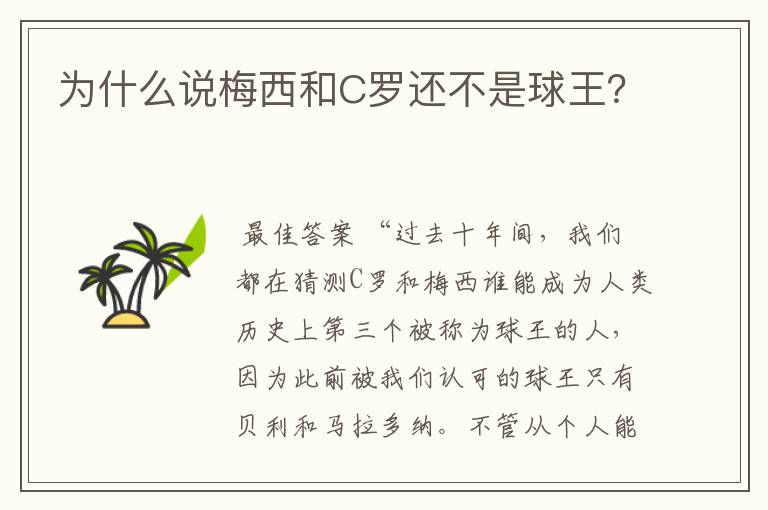 为什么说梅西和C罗还不是球王?

最佳答案 “过去十年间，我们都在猜测C罗和梅西谁能成为人类历史上第三个被称为球王的人，因为此前被我们认可的球王只有贝利和马拉多纳。不管从个人能